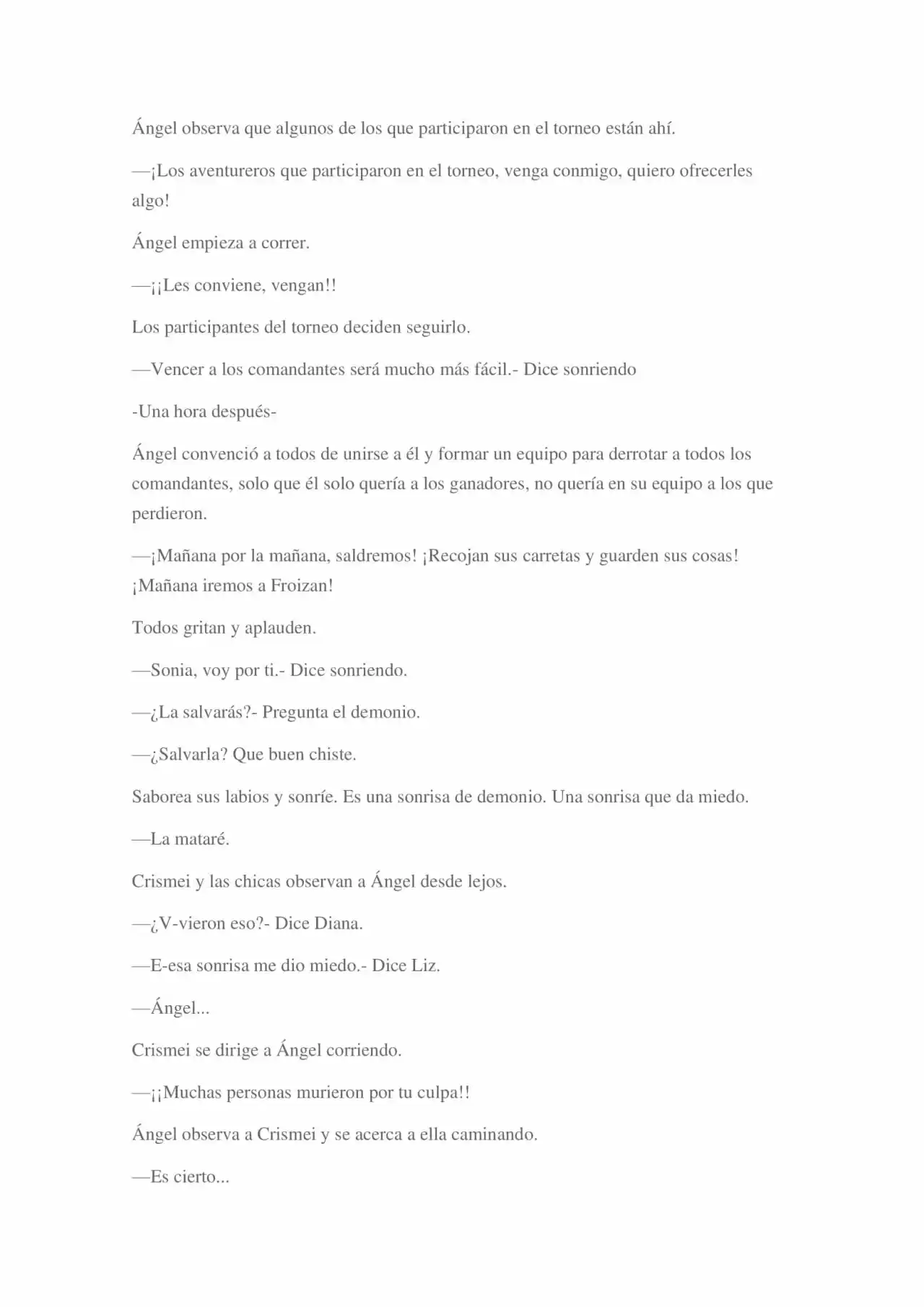 Ángel observa que algunos de los que participaron en el torneo están ahí.

—¡Los aventureros que participaron en el torneo, venga conmigo, quiero ofrecerles algo!

Ángel empieza a correr.

—¡¡Les conviene, vengan!!

Los participantes del torneo deciden seguirlo.

—Vencer a los comandantes será mucho más fácil.- Dice sonriendo

-Una hora después-

Ángel convenció a todos de unirse a él y formar un equipo para derrotar a todos los comandantes, solo que él solo quería a los ganadores, no quería en su equipo a los que perdieron.

—¡Mañana por la mañana, saldremos! ¡Recojan sus carretas y guarden sus cosas! ¡Mañana iremos a Froizan!

Todos gritan y aplauden.

—Sonia, voy por ti.- Dice sonriendo.

—¿La salvarás?- Pregunta el demonio.

—¿Salvarla? Que buen chiste.

Saborea sus labios y sonríe. Es una sonrisa de demonio. Una sonrisa que da miedo.

—La mataré.

Crismei y las chicas observan a Ángel desde lejos.

—¿V-vieron eso?- Dice Diana.

—E-esa sonrisa me dio miedo.- Dice Liz.

—Ángel...

Crismei se dirige a Ángel corriendo.

—¡¡Muchas personas murieron por tu culpa!!

Ángel observa a Crismei y se acerca a ella caminando.

—Es cierto...